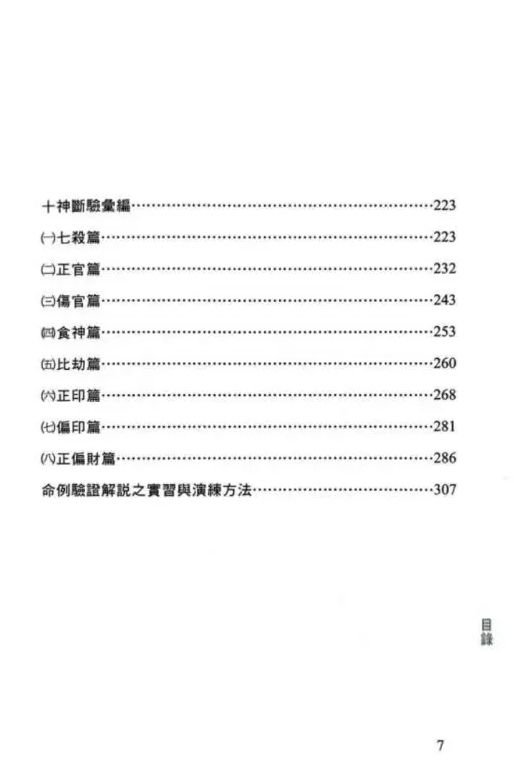 十神斷驗彙編 223

㈠七殺篇 223

㈡正官篇 232

㈢傷官篇 243

㈣食神篇 253

㈤比劫篇 260

㈥正印篇 268

㈦偏印篇 281

㈧正偏財篇 286

命例驗證解説之實習與演練方法 307

目錄

7